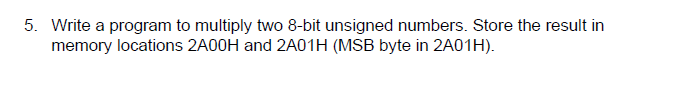 5. Write a program to multiply two 8-bit unsigned numbers. Store the result in memory locations 2A00H and 2A01H (MSB byte in 2A01H).